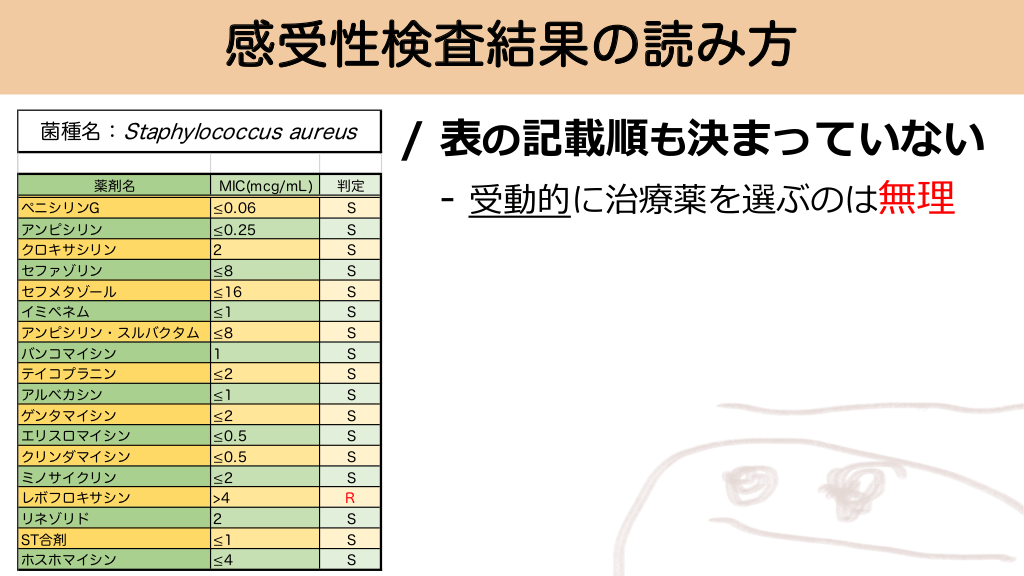 感受性検査結果の読み方

菌種名：Staphylococcus aureus

| 薬剤名 | MIC(mcg/mL) | 判定 |
|---|---|---|
| ペニシリンG | ≤0.06 | S |
| アンピシリン | ≤0.25 | S |
| クロキサシリン | 2 | S |
| セファゾリン | ≤8 | S |
| セフメタゾール | ≤16 | S |
| イミペネム | ≤1 | S |
| アンピシリン・スルバクタム | ≤8 | S |
| バンコマイシン | 1 | S |
| テイコプラニン | ≤2 | S |
| アルベカシン | ≤1 | S |
| ゲンタマイシン | ≤2 | S |
| エリスロマイシン | ≤0.5 | S |
| クリンダマイシン | ≤0.5 | S |
| ミノサイクリン | ≤2 | S |
| レボフロキサシン | >4 | R |
| リネゾリド | 2 | S |
| ST合剤 | ≤1 | S |
| ホスホマイシン | ≤4 | S |

/ 表の記載順も決まっていない

- 受動的に治療薬を選ぶのは無理